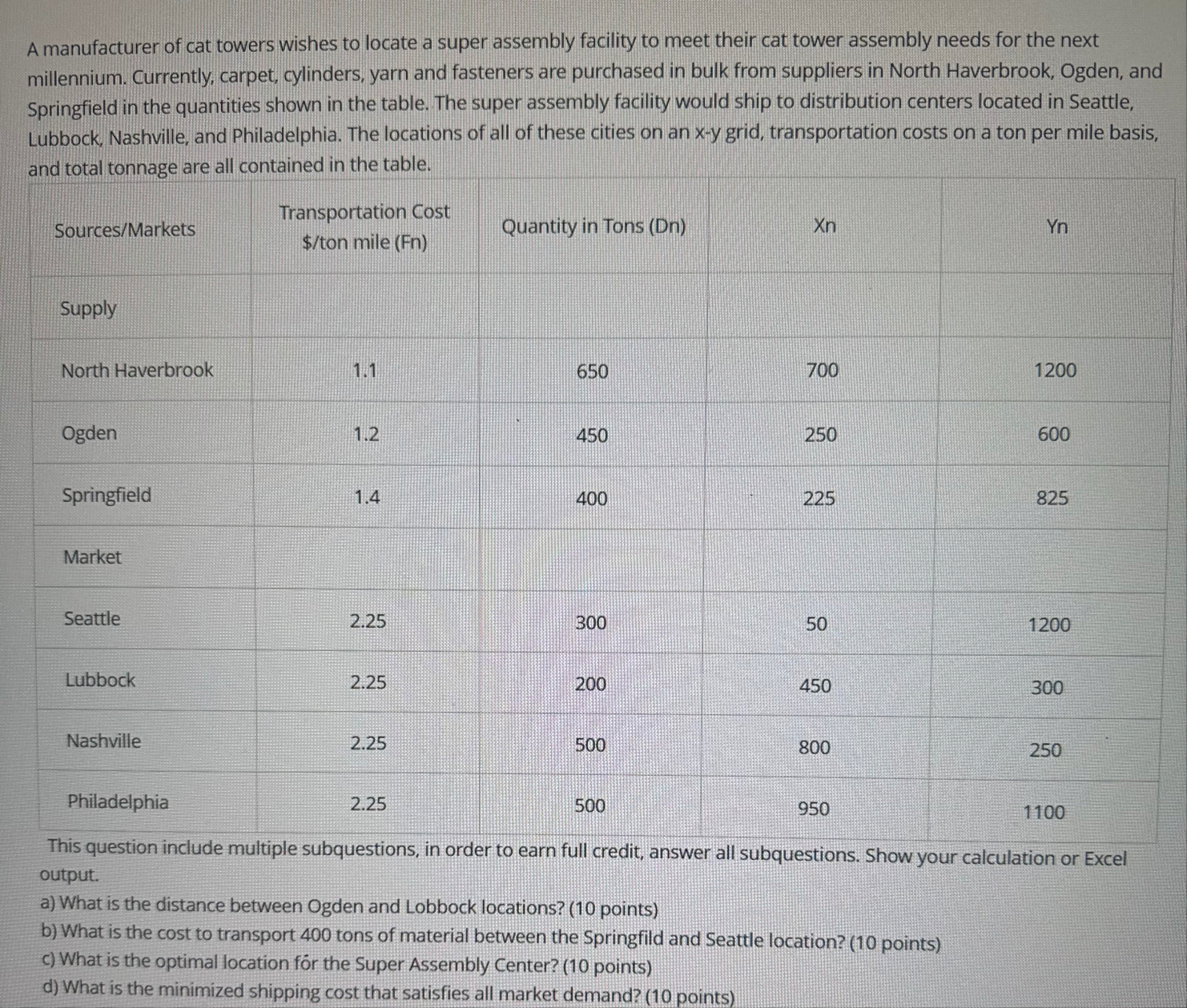 A manufacturer of cat towers wishes to locate a super assembly facility to meet their cat tower assembly needs for the next millennium. Currently, carpet, cylinders, yarn and fasteners are purchased in bulk from suppliers in North Haverbrook, Ogden, and Springfield in the quantities shown in the table. The super assembly facility would ship to distribution centers located in Seattle, Lubbock, Nashville, and Philadelphia. The locations of all of these cities on an x-y grid, transportation costs on a ton per mile basis, and total tonnage are all contained in the table.

| Sources/Markets | Transportation Cost $/ton mile (Fn) | Quantity in Tons (Dn) | Xn | Yn |
|---|---|---|---|---|
| Supply | | | | |
| North Haverbrook | 1.1 | 650 | 700 | 1200 |
| Ogden | 1.2 | 450 | 250 | 600 |
| Springfield | 1.4 | 400 | 225 | 825 |
| Market | | | | |
| Seattle | 2.25 | 300 | 50 | 1200 |
| Lubbock | 2.25 | 200 | 450 | 300 |
| Nashville | 2.25 | 500 | 800 | 250 |
| Philadelphia | 2.25 | 500 | 950 | 1100 |

This question include multiple subquestions, in order to earn full credit, answer all subquestions. Show your calculation or Excel output.
a) What is the distance between Ogden and Lobbock locations? (10 points)
b) What is the cost to transport 400 tons of material between the Springfild and Seattle location? (10 points)
c) What is the optimal location fór the Super Assembly Center? (10 points)
d) What is the minimized shipping cost that satisfies all market demand? (10 points)